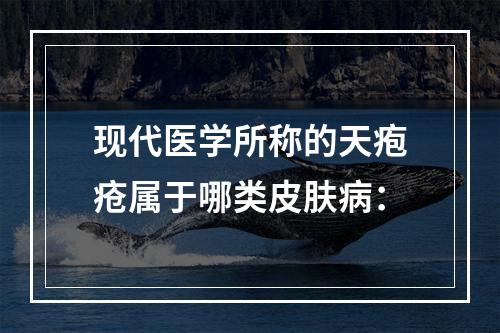 现代医学所称的天疱疮属于哪类皮肤病：